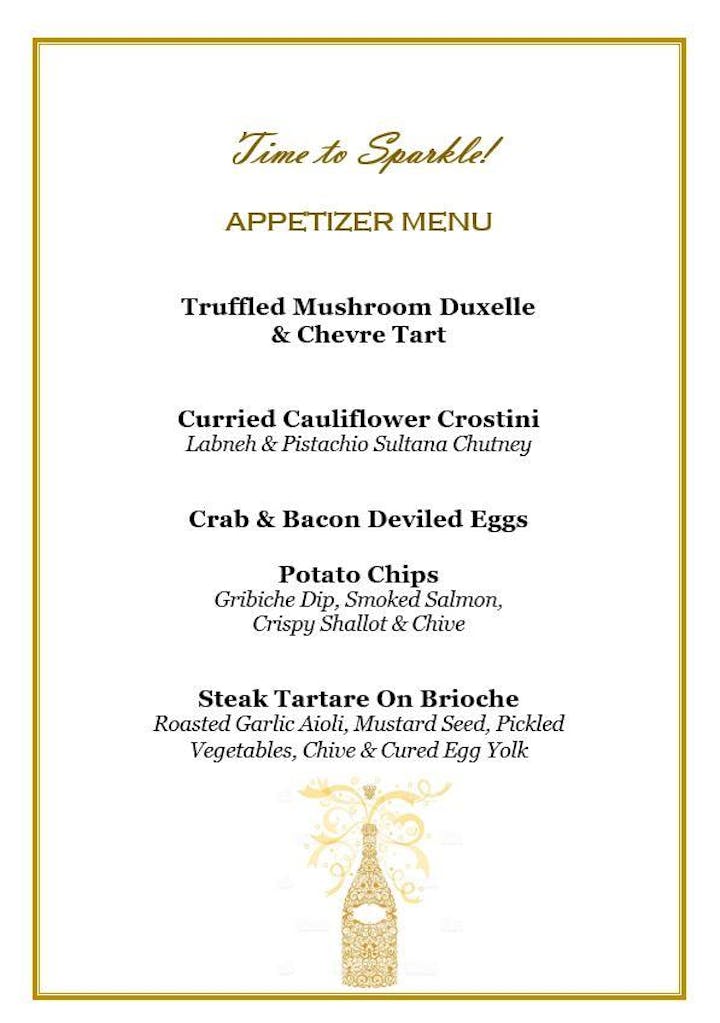 Time to Sparkle!

APPETIZER MENU

Truffled Mushroom Duxelle & Chevre Tart

Curried Cauliflower Crostini
Labneh & Pistachio Sultana Chutney

Crab & Bacon Deviled Eggs

Potato Chips
Gribiche Dip, Smoked Salmon, Crispy Shallot & Chive

Steak Tartare On Brioche
Roasted Garlic Aioli, Mustard Seed, Pickled Vegetables, Chive & Cured Egg Yolk